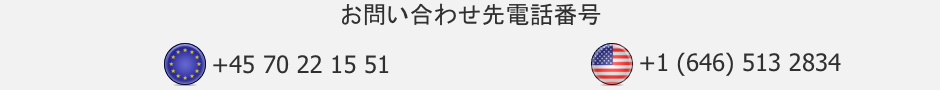 お問い合わせ先電話番号

+45 70 22 15 51

+1 (646) 513 2834